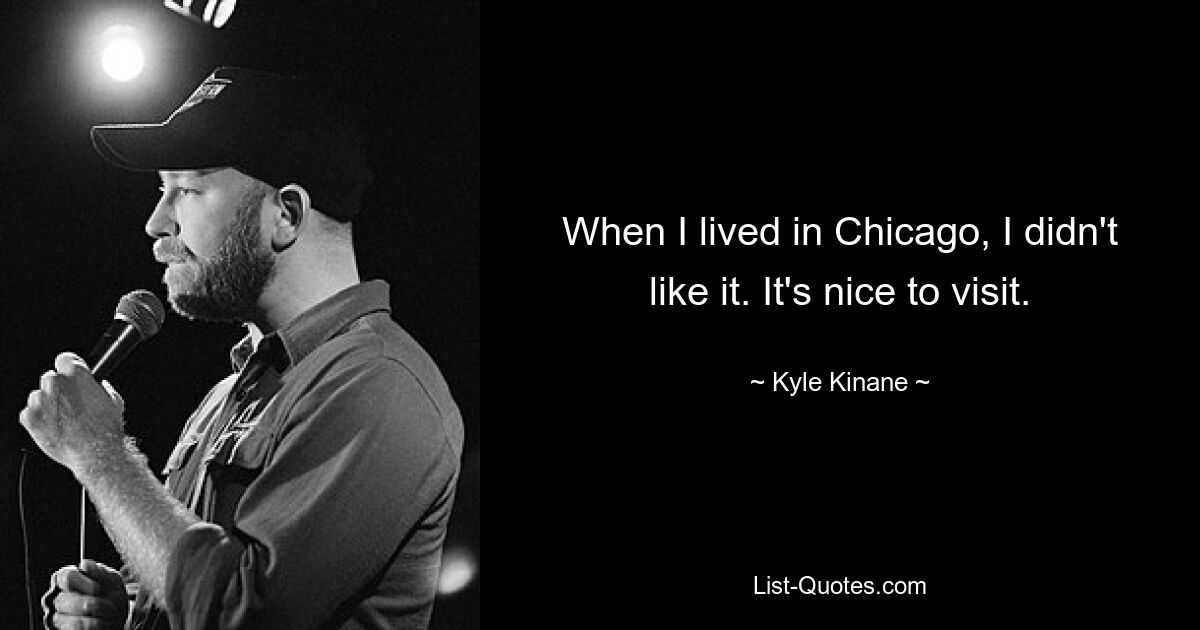 When I lived in Chicago, I didn't like it. It's nice to visit.

~ Kyle Kinane ~

List-Quotes.com